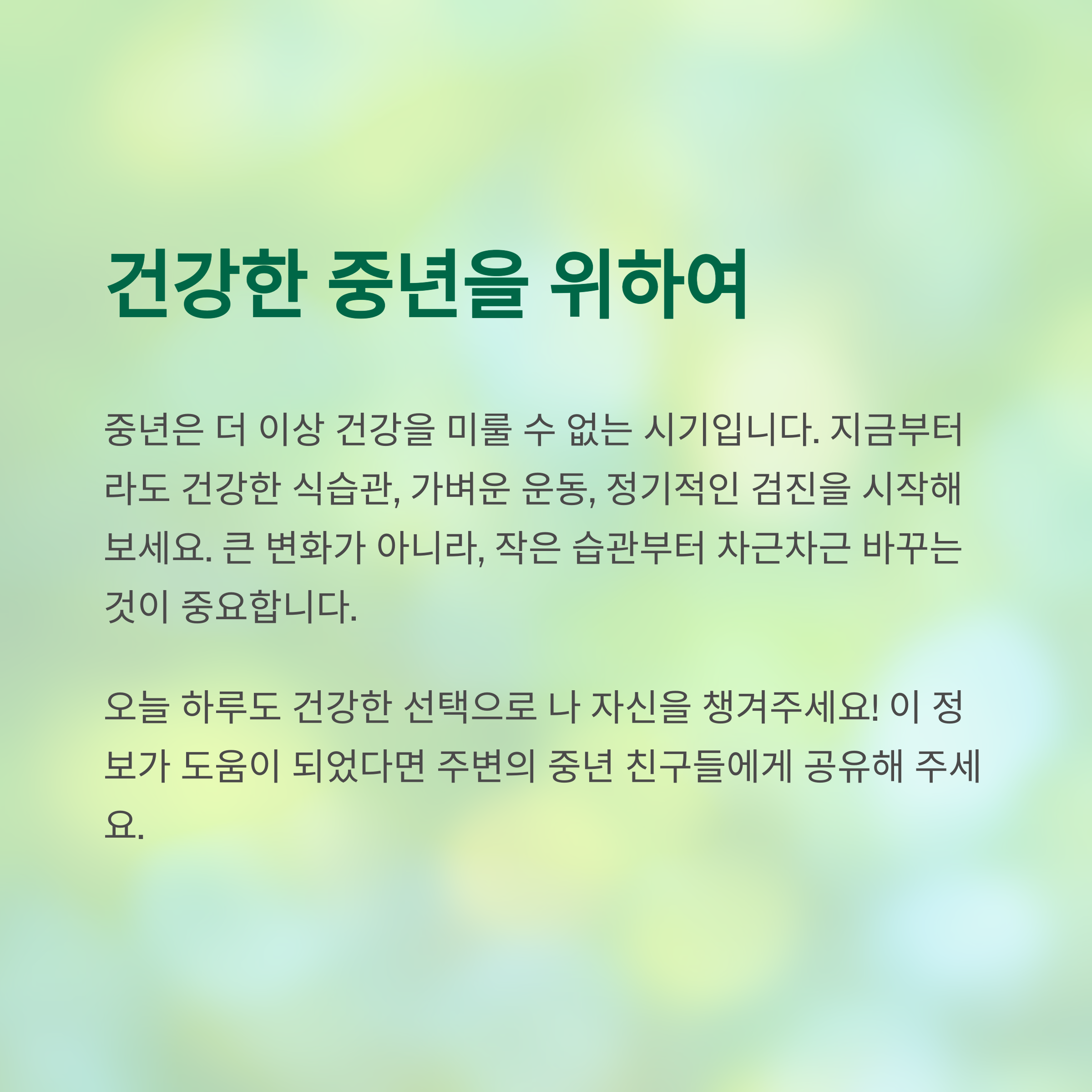 건강한 중년을 위하여

중년은 더 이상 건강을 미룰 수 없는 시기입니다. 지금부터라도 건강한 식습관, 가벼운 운동, 정기적인 검진을 시작해 보세요. 큰 변화가 아니라, 작은 습관부터 차근차근 바꾸는 것이 중요합니다.

오늘 하루도 건강한 선택으로 나 자신을 챙겨주세요! 이 정보가 도움이 되었다면 주변의 중년 친구들에게 공유해 주세요.